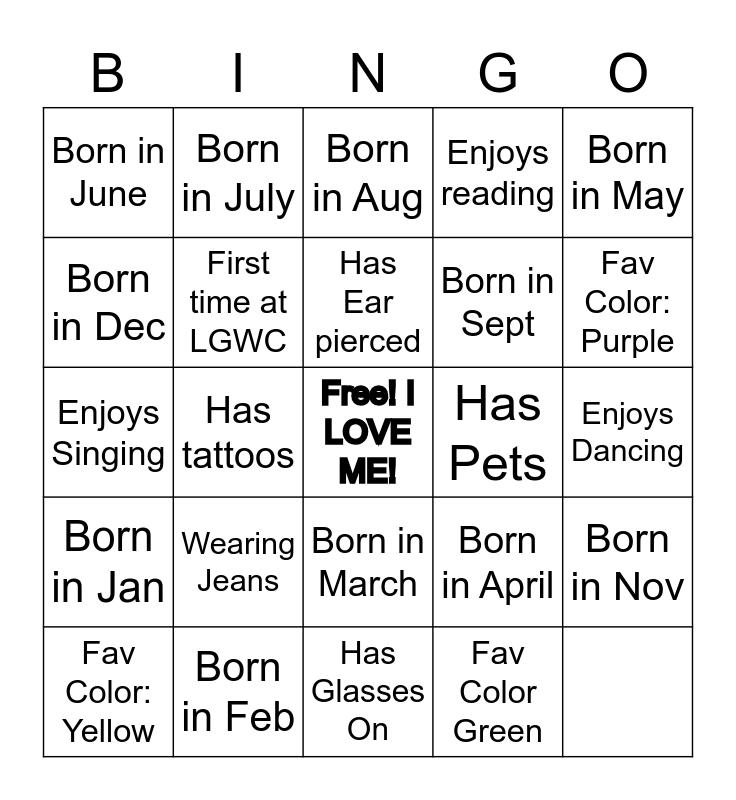 | B | I | N | G | O |
|---|---|---|---|---|
| Born in June | Born in July | Born in Aug | Enjoys reading | Born in May |
| Born in Dec | First time at LGWC | Has Ear pierced | Born in Sept | Fav Color: Purple |
| Enjoys Singing | Has tattoos | Free! I LOVE ME! | Has Pets | Enjoys Dancing |
| Born in Jan | Wearing Jeans | Born in March | Born in April | Born in Nov |
| Fav Color: Yellow | Born in Feb | Has Glasses On | Fav Color Green | |